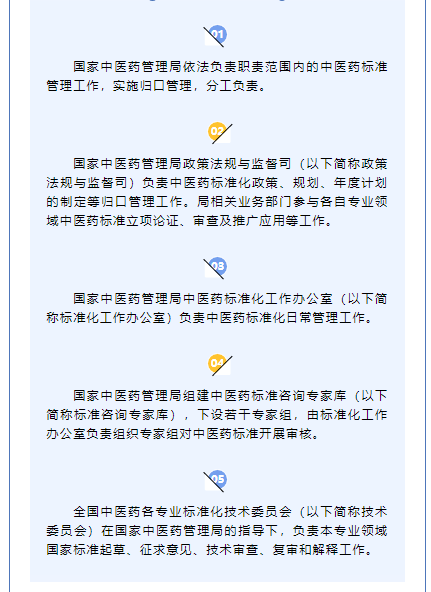 01

国家中医药管理局依法负责职责范围内的中医药标准管理工作，实施归口管理，分工负责。

02

国家中医药管理局政策法规与监督司（以下简称政策法规与监督司）负责中医药标准化政策、规划、年度计划的制定等归口管理工作。局相关业务部门参与各自专业领域中医药标准立项论证、审查及推广应用等工作。

03

国家中医药管理局中医药标准化工作办公室（以下简称标准化工作办公室）负责中医药标准化日常管理工作。

04

国家中医药管理局组建中医药标准咨询专家库（以下简称标准咨询专家库），下设若干专家组，由标准化工作办公室负责组织专家组对中医药标准开展审核。

05

全国中医药各专业标准化技术委员会（以下简称技术委员会）在国家中医药管理局的指导下，负责本专业领域国家标准起草、征求意见、技术审查、复审和解释工作。